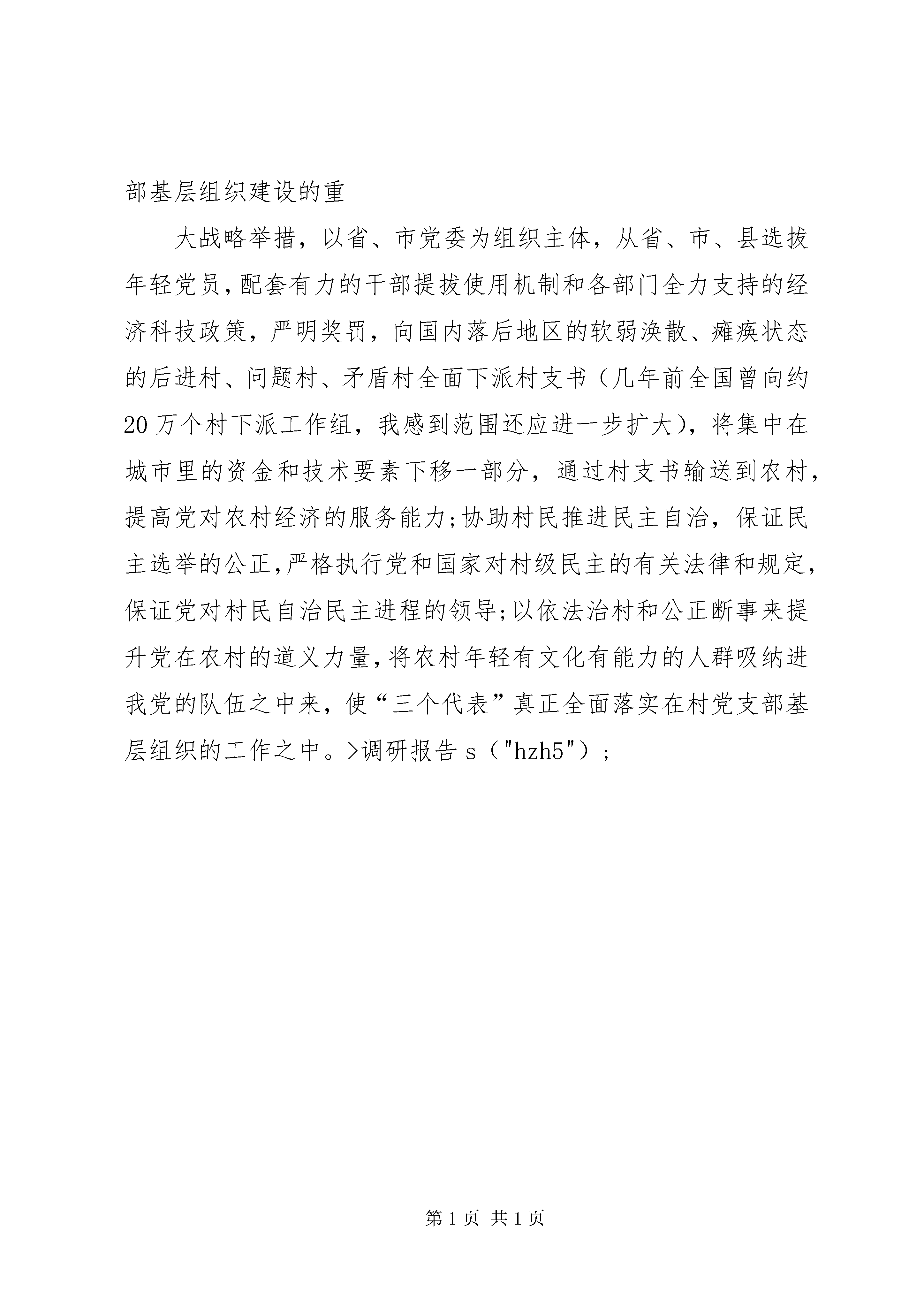 部基层组织建设的重

大战略举措，以省、市党委为组织主体，从省、市、县选拔年轻党员，配套有力的干部提拔使用机制和各部门全力支持的经济科技政策，严明奖罚，向国内落后地区的软弱涣散、瘫痪状态的后进村、问题村、矛盾村全面下派村支书（几年前全国曾向约20万个村下派工作组，我感到范围还应进一步扩大），将集中在城市里的资金和技术要素下移一部分，通过村支书输送到农村，提高党对农村经济的服务能力；协助村民推进民主自治，保证民主选举的公正，严格执行党和国家对村级民主的有关法律和规定，保证党对村民自治民主进程的领导；以依法治村和公正断事来提升党在农村的道义力量，将农村年轻有文化有能力的人群吸纳进我党的队伍之中来，使“三个代表”真正全面落实在村党支部基层组织的工作之中。>调研报告 s（"hzh5"）；

第 1 页 共 1 页